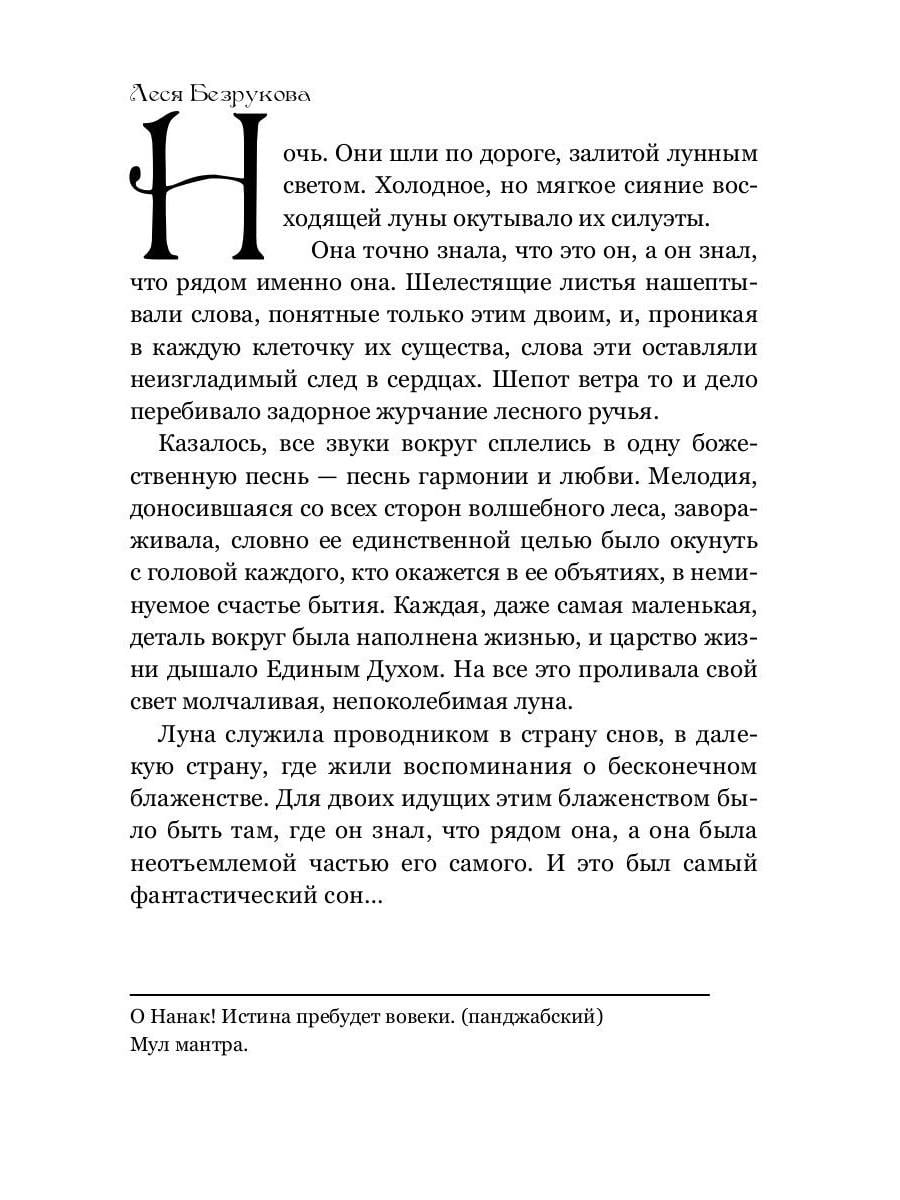 Леся Безрукова

Ночь. Они шли по дороге, залитой лунным светом. Холодное, но мягкое сияние восходящей луны окутывало их силуэты.

Она точно знала, что это он, а он знал, что рядом именно она. Шелестящие листья нашептывали слова, понятные только этим двоим, и, проникая в каждую клеточку их существа, слова эти оставляли неизгладимый след в сердцах. Шепот ветра то и дело перебивало задорное журчание лесного ручья.

Казалось, все звуки вокруг сплелись в одну божественную песнь — песнь гармонии и любви. Мелодия, доносившаяся со всех сторон волшебного леса, завораживала, словно ее единственной целью было окунуть с головой каждого, кто окажется в ее объятиях, в неминуемое счастье бытия. Каждая, даже самая маленькая, деталь вокруг была наполнена жизнью, и царство жизни дышало Единым Духом. На все это проливала свой свет молчаливая, непоколебимая луна.

Луна служила проводником в страну снов, в далекую страну, где жили воспоминания о бесконечном блаженстве. Для двоих идущих этим блаженством было быть там, где он знал, что рядом она, а она была неотъемлемой частью его самого. И это был самый фантастический сон...

О Нанак! Истина пребудет вовеки. (панджабский)
Мул мантра.